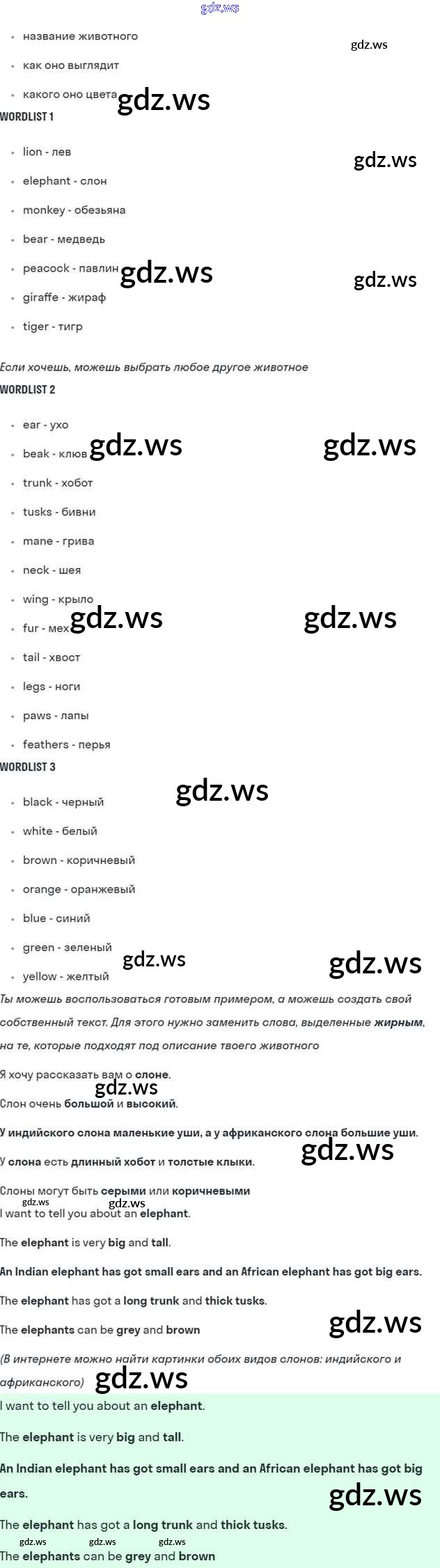 • название животного

• как оно выглядит

• какого оно цвета

WORDLIST 1

• lion - лев

• elephant - слон

• monkey - обезьяна

• bear - медведь

• peacock - павлин

• giraffe - жираф

• tiger - тигр

Если хочешь, можешь выбрать любое другое животное

WORDLIST 2

• ear - ухо

• beak - клюв

• trunk - хобот

• tusks - бивни

• mane - грива

• neck - шея

• wing - крыло

• fur - мех

• tail - хвост

• legs - ноги

• paws - лапы

• feathers - перья

WORDLIST 3

• black - черный

• white - белый

• brown - коричневый

• orange - оранжевый

• blue - синий

• green - зеленый

• yellow - желтый

Ты можешь воспользоваться готовым примером, а можешь создать свой собственный текст. Для этого нужно заменить слова, выделенные жирным, на те, которые подходят под описание твоего животного

Я хочу рассказать вам о слоне.

Слон очень большой и высокий.

У индийского слона маленькие уши, а у африканского слона большие уши.

У слона есть длинный хобот и толстые клыки.

Слоны могут быть серыми или коричневыми

I want to tell you about an elephant.

The elephant is very big and tall.

An Indian elephant has got small ears and an African elephant has got big ears.

The elephant has got a long trunk and thick tusks.

The elephants can be grey and brown

(В интернете можно найти картинки обоих видов слонов: индийского и африканского)

I want to tell you about an elephant.

The elephant is very big and tall.

An Indian elephant has got small ears and an African elephant has got big ears.

The elephant has got a long trunk and thick tusks.

The elephants can be grey and brown

gdz.ws